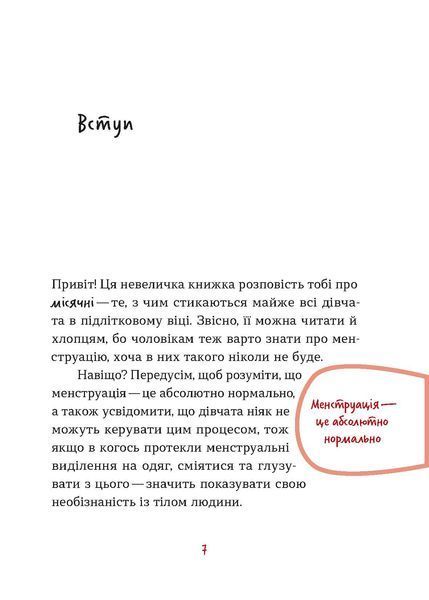 Вступ

Привіт! Ця невеличка книжка розповість тобі про місячні — те, з чим стикаються майже всі дівчата в підлітковому віці. Звісно, її можна читати й хлопцям, бо чоловікам теж варто знати про менструацію, хоча в них такого ніколи не буде.

Навіщо? Передусім, щоб розуміти, що менструація — це абсолютно нормально, а також усвідомити, що дівчата ніяк не можуть керувати цим процесом, тож якщо в когось протекли менструальні виділення на одяг, сміятися та глузувати з цього — значить показувати свою необізнаність із тілом людини.

Менструація — це абсолютно нормально

7